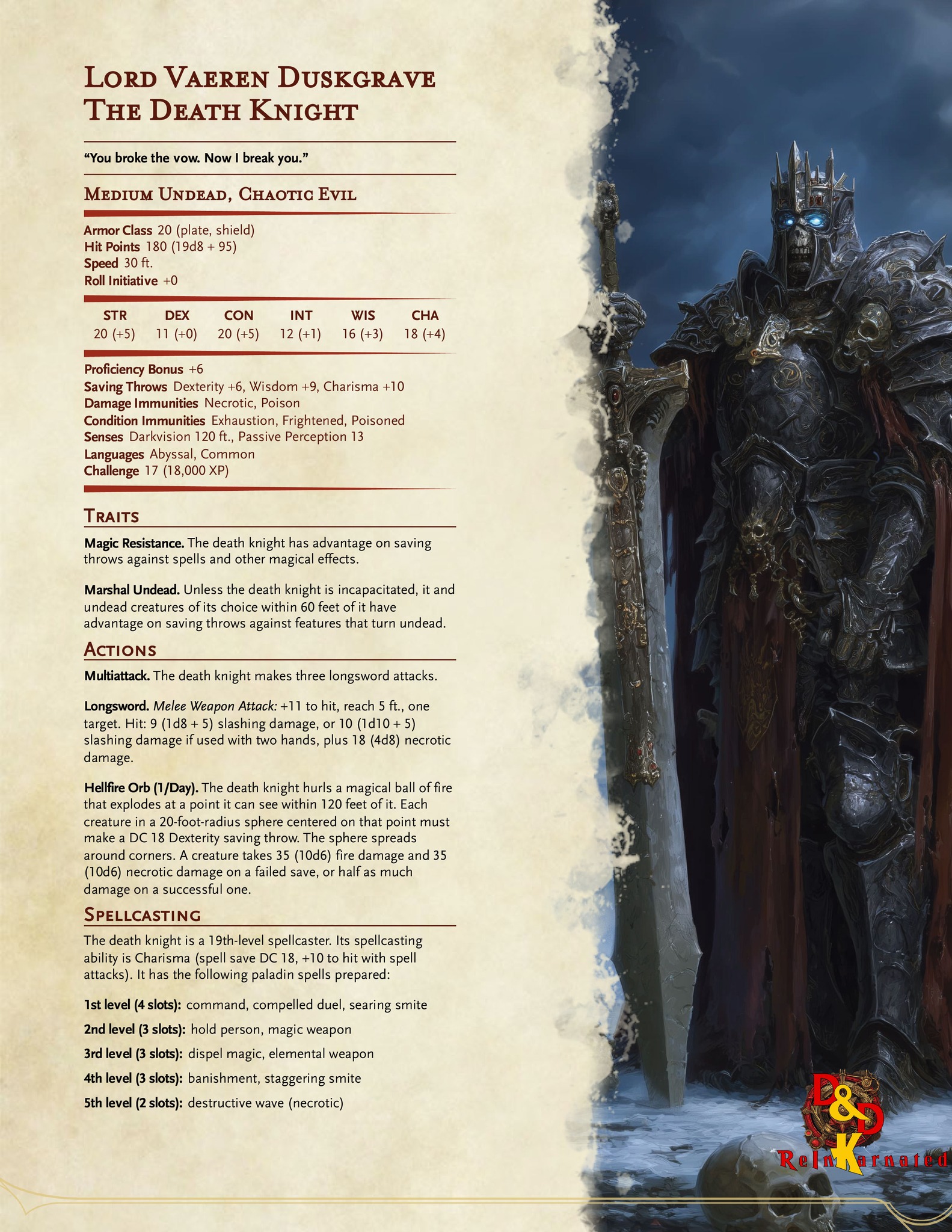 Lord Vaeren Duskgrave
The Death Knight

"You broke the vow. Now I break you."

Medium Undead, Chaotic Evil

Armor Class 20 (plate, shield)
Hit Points 180 (19d8 + 95)
Speed 30 ft.
Roll Initiative +0

| STR | DEX | CON | INT | WIS | CHA |
|---|---|---|---|---|---|
| 20 (+5) | 11 (+0) | 20 (+5) | 12 (+1) | 16 (+3) | 18 (+4) |

Proficiency Bonus +6
Saving Throws Dexterity +6, Wisdom +9, Charisma +10
Damage Immunities Necrotic, Poison
Condition Immunities Exhaustion, Frightened, Poisoned
Senses Darkvision 120 ft., Passive Perception 13
Languages Abyssal, Common
Challenge 17 (18,000 XP)

Traits

Magic Resistance. The death knight has advantage on saving throws against spells and other magical effects.

Marshal Undead. Unless the death knight is incapacitated, it and undead creatures of its choice within 60 feet of it have advantage on saving throws against features that turn undead.

Actions

Multiattack. The death knight makes three longsword attacks.

Longsword. Melee Weapon Attack: +11 to hit, reach 5 ft., one target. Hit: 9 (1d8 + 5) slashing damage, or 10 (1d10 + 5) slashing damage if used with two hands, plus 18 (4d8) necrotic damage.

Hellfire Orb (1/Day). The death knight hurls a magical ball of fire that explodes at a point it can see within 120 feet of it. Each creature in a 20-foot-radius sphere centered on that point must make a DC 18 Dexterity saving throw. The sphere spreads around corners. A creature takes 35 (10d6) fire damage and 35 (10d6) necrotic damage on a failed save, or half as much damage on a successful one.

Spellcasting

The death knight is a 19th-level spellcaster. Its spellcasting ability is Charisma (spell save DC 18, +10 to hit with spell attacks). It has the following paladin spells prepared:

1st level (4 slots): command, compelled duel, searing smite

2nd level (3 slots): hold person, magic weapon

3rd level (3 slots): dispel magic, elemental weapon

4th level (3 slots): banishment, staggering smite

5th level (2 slots): destructive wave (necrotic)

D&D
ReInKarnated